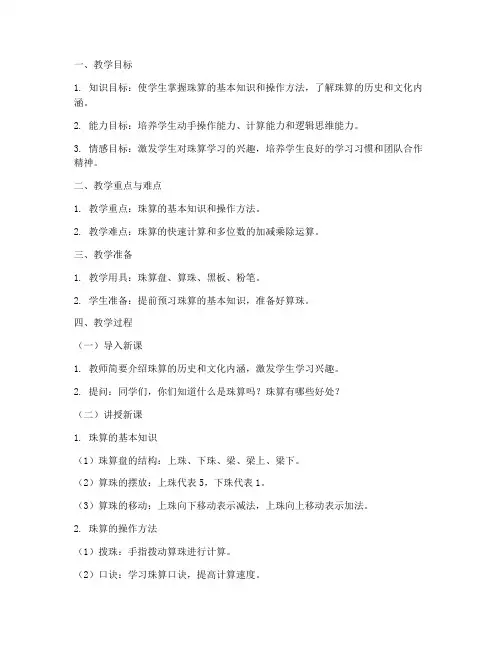 一、教学目标

1. 知识目标：使学生掌握珠算的基本知识和操作方法，了解珠算的历史和文化内涵。

2. 能力目标：培养学生动手操作能力、计算能力和逻辑思维能力。

3. 情感目标：激发学生对珠算学习的兴趣，培养学生良好的学习习惯和团队合作精神。

二、教学重点与难点

1. 教学重点：珠算的基本知识和操作方法。

2. 教学难点：珠算的快速计算和多位数的加减乘除运算。

三、教学准备

1. 教学用具：珠算盘、算珠、黑板、粉笔。

2. 学生准备：提前预习珠算的基本知识，准备好算珠。

四、教学过程

（一）导入新课

1. 教师简要介绍珠算的历史和文化内涵，激发学生学习兴趣。

2. 提问：同学们，你们知道什么是珠算吗？珠算有哪些好处？

（二）讲授新课

1. 珠算的基本知识

（1）珠算盘的结构：上珠、下珠、梁、梁上、梁下。

（2）算珠的摆放：上珠代表 5，下珠代表 1。

（3）算珠的移动：上珠向下移动表示减法，上珠向上移动表示加法。

2. 珠算的操作方法

（1）拨珠：手指拨动算珠进行计算。

（2）口诀：学习珠算口诀，提高计算速度。